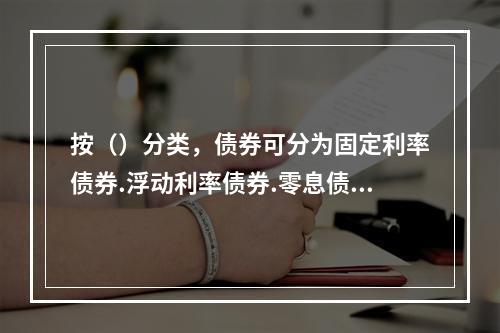 按（）分类，债券可分为固定利率债券.浮动利率债券.零息债...